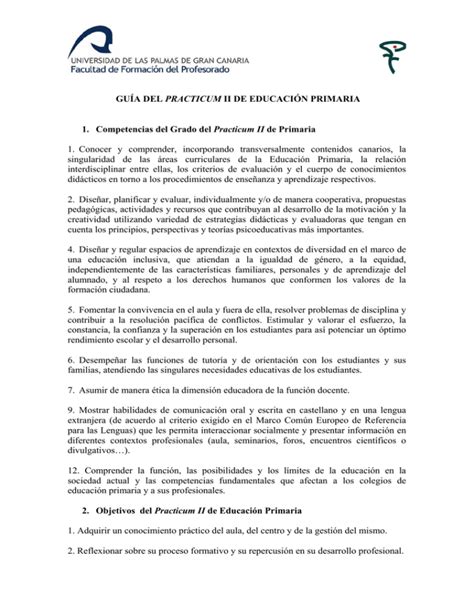 UNIVERSIDAD DE LAS PALMAS DE GRAN CANARIA
Facultad de Formación del Profesorado

GUÍA DEL PRACTICUM II DE EDUCACIÓN PRIMARIA

1. Competencias del Grado del Practicum II de Primaria

1. Conocer y comprender, incorporando transversalmente contenidos canarios, la singularidad de las áreas curriculares de la Educación Primaria, la relación interdisciplinar entre ellas, los criterios de evaluación y el cuerpo de conocimientos didácticos en torno a los procedimientos de enseñanza y aprendizaje respectivos.

2. Diseñar, planificar y evaluar, individualmente y/o de manera cooperativa, propuestas pedagógicas, actividades y recursos que contribuyan al desarrollo de la motivación y la creatividad utilizando variedad de estrategias didácticas y evaluadoras que tengan en cuenta los principios, perspectivas y teorías psicoeducativas más importantes.

4. Diseñar y regular espacios de aprendizaje en contextos de diversidad en el marco de una educación inclusiva, que atiendan a la igualdad de género, a la equidad, independientemente de las características familiares, personales y de aprendizaje del alumnado, y al respeto a los derechos humanos que conformen los valores de la formación ciudadana.

5. Fomentar la convivencia en el aula y fuera de ella, resolver problemas de disciplina y contribuir a la resolución pacífica de conflictos. Estimular y valorar el esfuerzo, la constancia, la confianza y la superación en los estudiantes para así potenciar un óptimo rendimiento escolar y el desarrollo personal.

6. Desempeñar las funciones de tutoría y de orientación con los estudiantes y sus familias, atendiendo las singulares necesidades educativas de los estudiantes.

7. Asumir de manera ética la dimensión educadora de la función docente.

9. Mostrar habilidades de comunicación oral y escrita en castellano y en una lengua extranjera (de acuerdo al criterio exigido en el Marco Común Europeo de Referencia para las Lenguas) que les permita interaccionar socialmente y presentar información en diferentes contextos profesionales (aula, seminarios, foros, encuentros científicos o divulgativos…).

12. Comprender la función, las posibilidades y los límites de la educación en la sociedad actual y las competencias fundamentales que afectan a los colegios de educación primaria y a sus profesionales.

2. Objetivos del Practicum II de Educación Primaria

1. Adquirir un conocimiento práctico del aula, del centro y de la gestión del mismo.

2. Reflexionar sobre su proceso formativo y su repercusión en su desarrollo profesional.